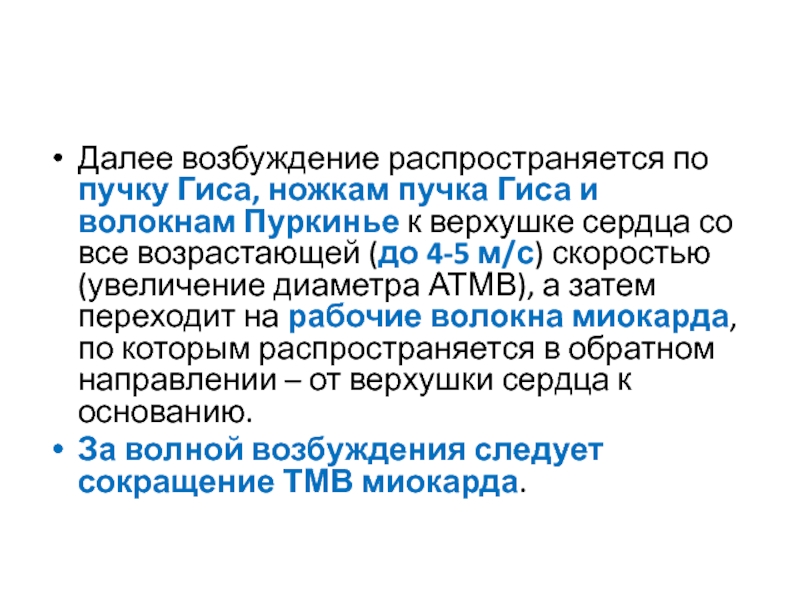 • Далее возбуждение распространяется по пучку Гиса, ножкам пучка Гиса и волокнам Пуркинье к верхушке сердца со все возрастающей (до 4-5 м/с) скоростью (увеличение диаметра АТМВ), а затем переходит на рабочие волокна миокарда, по которым распространяется в обратном направлении – от верхушки сердца к основанию.

• За волной возбуждения следует сокращение ТМВ миокарда.